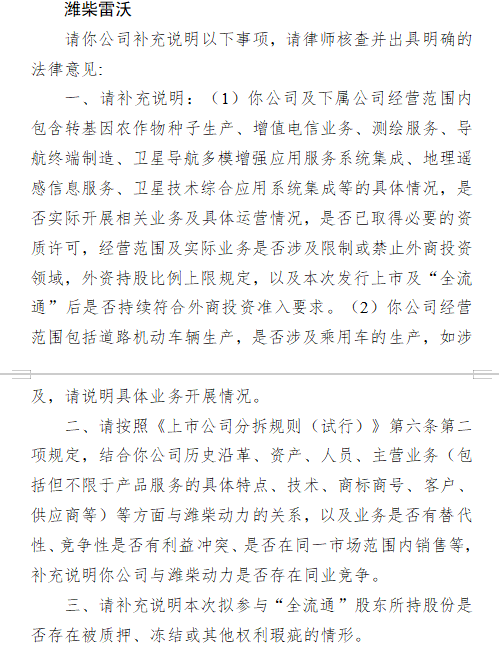 潍柴雷沃

请你公司补充说明以下事项，请律师核查并出具明确的法律意见：

一、请补充说明：（1）你公司及下属公司经营范围内包含转基因农作物种子生产、增值电信业务、测绘服务、导航终端制造、卫星导航多模增强应用服务系统集成、地理遥感信息服务、卫星技术综合应用系统集成等的具体情况，是否实际开展相关业务及具体运营情况，是否已取得必要的资质许可，经营范围及实际业务是否涉及限制或禁止外商投资领域，外资持股比例上限规定，以及本次发行上市及“全流通”后是否持续符合外商投资准入要求。（2）你公司经营范围包括道路机动车辆生产，是否涉及乘用车的生产，如涉及，请说明具体业务开展情况。

二、请按照《上市公司分拆规则（试行）》第六条第二项规定，结合你公司历史沿革、资产、人员、主营业务（包括但不限于产品服务的具体特点、技术、商标商号、客户、供应商等）等方面与潍柴动力的关系，以及业务是否有替代性、竞争性是否有利益冲突、是否在同一市场范围内销售等，补充说明你公司与潍柴动力是否存在同业竞争。

三、请补充说明本次拟参与“全流通”股东所持股份是否存在被质押、冻结或其他权利瑕疵的情形。